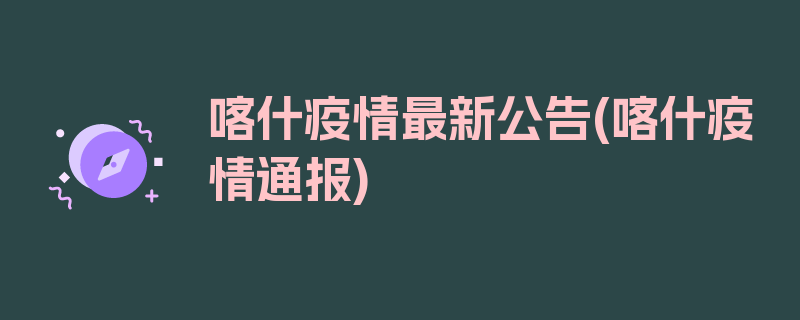 喀什疫情最新公告(喀什疫情通报)